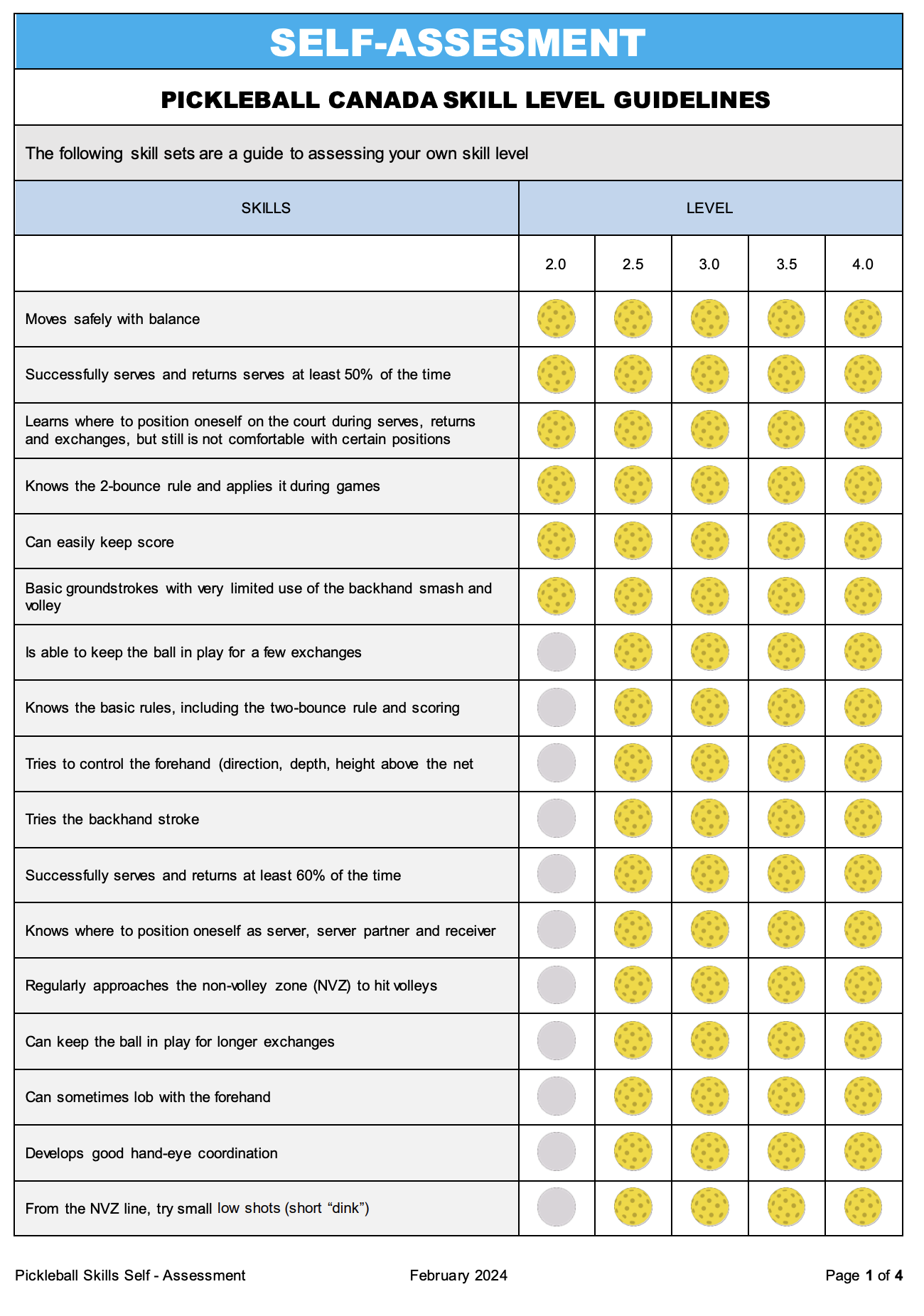 SELF-ASSESMENT

PICKLEBALL CANADA SKILL LEVEL GUIDELINES

The following skill sets are a guide to assessing your own skill level

| SKILLS | LEVEL | | | | |
|---|---|---|---|---|---|
| | 2.0 | 2.5 | 3.0 | 3.5 | 4.0 |
| Moves safely with balance | | | | | |
| Successfully serves and returns serves at least 50% of the time | | | | | |
| Learns where to position oneself on the court during serves, returns and exchanges, but still is not comfortable with certain positions | | | | | |
| Knows the 2-bounce rule and applies it during games | | | | | |
| Can easily keep score | | | | | |
| Basic groundstrokes with very limited use of the backhand smash and volley | | | | | |
| Is able to keep the ball in play for a few exchanges | | | | | |
| Knows the basic rules, including the two-bounce rule and scoring | | | | | |
| Tries to control the forehand (direction, depth, height above the net | | | | | |
| Tries the backhand stroke | | | | | |
| Successfully serves and returns at least 60% of the time | | | | | |
| Knows where to position oneself as server, server partner and receiver | | | | | |
| Regularly approaches the non-volley zone (NVZ) to hit volleys | | | | | |
| Can keep the ball in play for longer exchanges | | | | | |
| Can sometimes lob with the forehand | | | | | |
| Develops good hand-eye coordination | | | | | |
| From the NVZ line, try small low shots (short “dink”) | | | | | |

Pickleball Skills Self - Assessment February 2024 Page 1 of 4